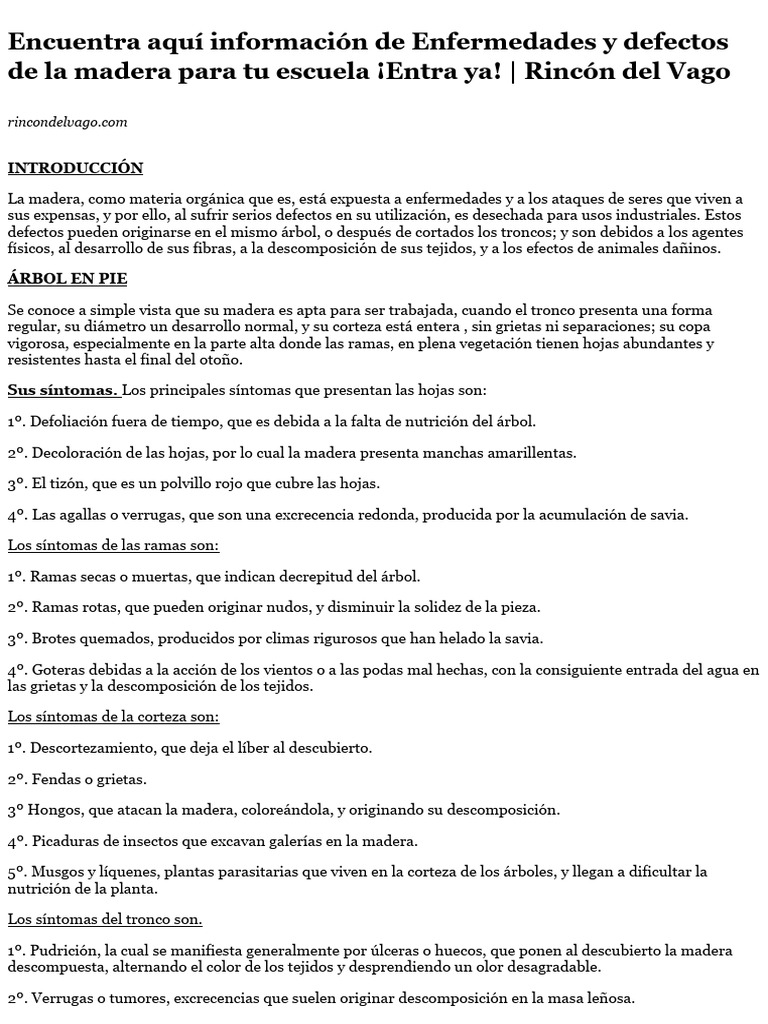 Encuentra aquí información de Enfermedades y defectos de la madera para tu escuela ¡Entra ya! | Rincón del Vago

rincondelvago.com

INTRODUCCIÓN

La madera, como materia orgánica que es, está expuesta a enfermedades y a los ataques de seres que viven a sus expensas, y por ello, al sufrir serios defectos en su utilización, es desechada para usos industriales. Estos defectos pueden originarse en el mismo árbol, o después de cortados los troncos; y son debidos a los agentes físicos, al desarrollo de sus fibras, a la descomposición de sus tejidos, y a los efectos de animales dañinos.

ÁRBOL EN PIE

Se conoce a simple vista que su madera es apta para ser trabajada, cuando el tronco presenta una forma regular, su diámetro un desarrollo normal, y su corteza está entera , sin grietas ni separaciones; su copa vigorosa, especialmente en la parte alta donde las ramas, en plena vegetación tienen hojas abundantes y resistentes hasta el final del otoño.

Sus síntomas. Los principales síntomas que presentan las hojas son:

1º. Defoliación fuera de tiempo, que es debida a la falta de nutrición del árbol.

2º. Decoloración de las hojas, por lo cual la madera presenta manchas amarillentas.

3º. El tizón, que es un polvillo rojo que cubre las hojas.

4º. Las agallas o verrugas, que son una excrecencia redonda, producida por la acumulación de savia.

Los síntomas de las ramas son:

1º. Ramas secas o muertas, que indican decrepitud del árbol.

2º. Ramas rotas, que pueden originar nudos, y disminuir la solidez de la pieza.

3º. Brotes quemados, producidos por climas rigurosos que han helado la savia.

4º. Goteras debidas a la acción de los vientos o a las podas mal hechas, con la consiguiente entrada del agua en las grietas y la descomposición de los tejidos.

Los síntomas de la corteza son:

1º. Descortezamiento, que deja el líber al descubierto.

2º. Fendas o grietas.

3º Hongos, que atacan la madera, coloreándola, y originando su descomposición.

4º. Picaduras de insectos que excavan galerías en la madera.

5º. Musgos y líquenes, plantas parasitarias que viven en la corteza de los árboles, y llegan a dificultar la nutrición de la planta.

Los síntomas del tronco son.

1º. Pudrición, la cual se manifiesta generalmente por úlceras o huecos, que ponen al descubierto la madera descompuesta, alternando el color de los tejidos y desprendiendo un olor desagradable.

2º. Verrugas o tumores, excrecencias que suelen originar descomposición en la masa leñosa.